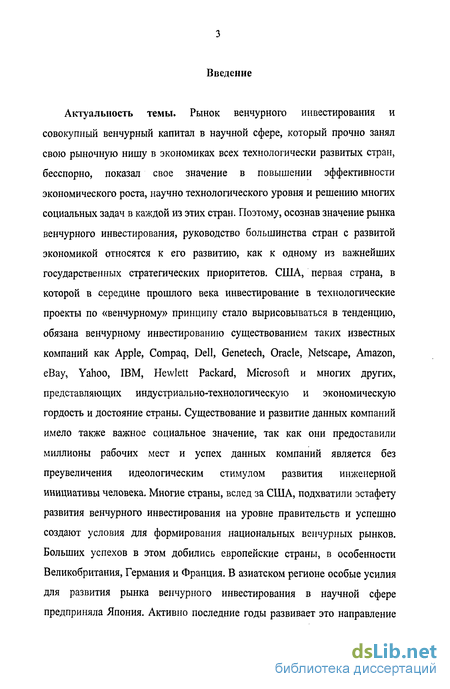 3

Введение

Актуальность темы. Рынок венчурного инвестирования и совокупный венчурный капитал в научной сфере, который прочно занял свою рыночную нишу в экономиках всех технологически развитых стран, бесспорно, показал свое значение в повышении эффективности экономического роста, научно технологического уровня и решению многих социальных задач в каждой из этих стран. Поэтому, осознав значение рынка венчурного инвестирования, руководство большинства стран с развитой экономикой относятся к его развитию, как к одному из важнейших государственных стратегических приоритетов. США, первая страна, в которой в середине прошлого века инвестирование в технологические проекты по «венчурному» принципу стало вырисовываться в тенденцию, обязана венчурному инвестированию существованием таких известных компаний как Apple, Compaq, Dell, Genetech, Oracle, Netscape, Amazon, eBay, Yahoo, IBM, Hewlett Packard, Microsoft и многих других, представляющих индустриально-технологическую и экономическую гордость и достояние страны. Существование и развитие данных компаний имело также важное социальное значение, так как они предоставили миллионы рабочих мест и успех данных компаний является без преувеличения идеологическим стимулом развития инженерной инициативы человека. Многие страны, вслед за США, подхватили эстафету развития венчурного инвестирования на уровне правительств и успешно создают условия для формирования национальных венчурных рынков. Больших успехов в этом добились европейские страны, в особенности Великобритания, Германия и Франция. В азиатском регионе особые усилия для развития рынка венчурного инвестирования в научной сфере предприняла Япония. Активно последние годы развивает это направление

dsLib.net
библиотека диссертаций